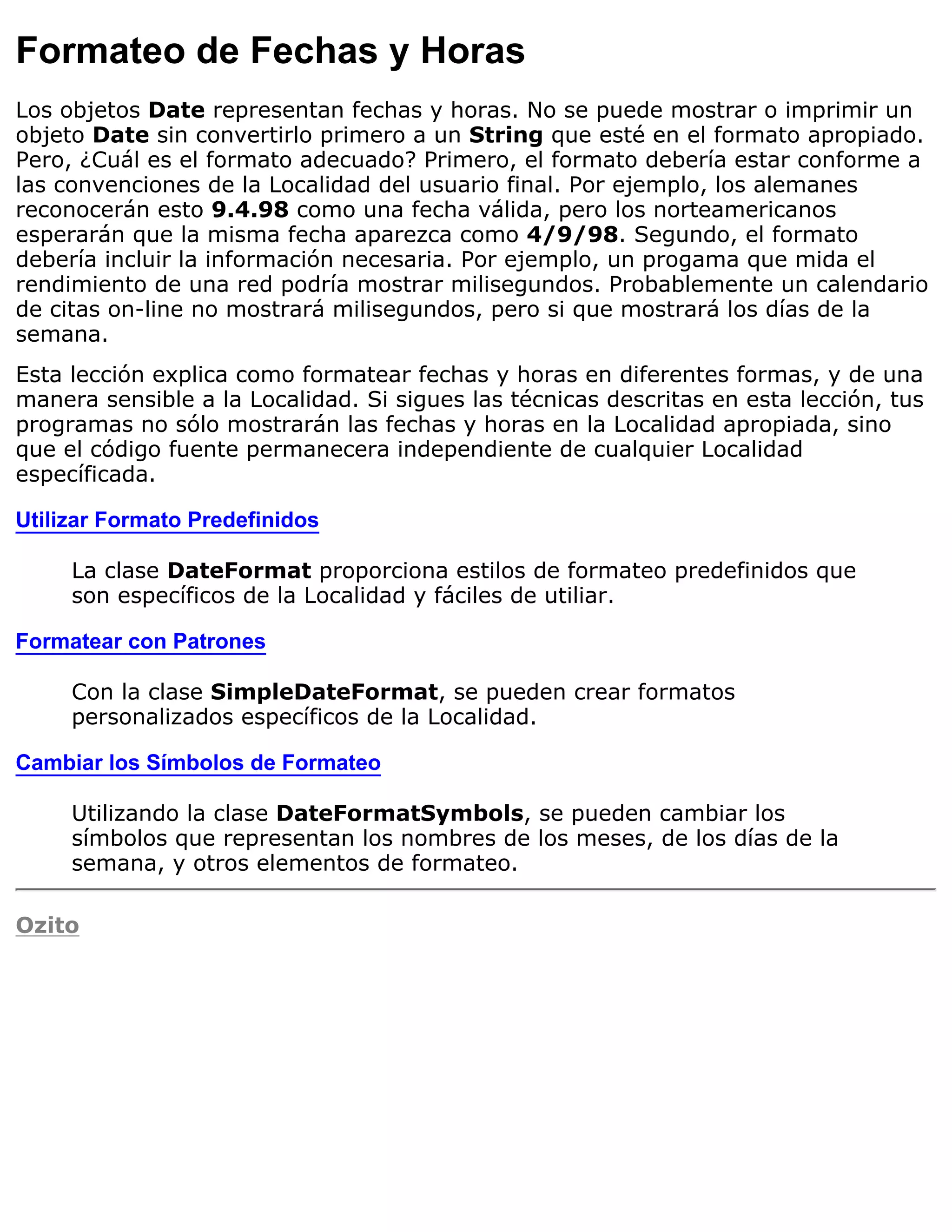 Formateo de Fechas y Horas

Los objetos Date representan fechas y horas. No se puede mostrar o imprimir un objeto Date sin convertirlo primero a un String que esté en el formato apropiado. Pero, ¿Cuál es el formato adecuado? Primero, el formato debería estar conforme a las convenciones de la Localidad del usuario final. Por ejemplo, los alemanes reconocerán esto 9.4.98 como una fecha válida, pero los norteamericanos esperarán que la misma fecha aparezca como 4/9/98. Segundo, el formato debería incluir la información necesaria. Por ejemplo, un progama que mida el rendimiento de una red podría mostrar milisegundos. Probablemente un calendario de citas on-line no mostrará milisegundos, pero si que mostrará los días de la semana.

Esta lección explica como formatear fechas y horas en diferentes formas, y de una manera sensible a la Localidad. Si sigues las técnicas descritas en esta lección, tus programas no sólo mostrarán las fechas y horas en la Localidad apropiada, sino que el código fuente permanecera independiente de cualquier Localidad específicada.

Utilizar Formato Predefinidos

La clase DateFormat proporciona estilos de formateo predefinidos que son específicos de la Localidad y fáciles de utiliar.

Formatear con Patrones

Con la clase SimpleDateFormat, se pueden crear formatos personalizados específicos de la Localidad.

Cambiar los Símbolos de Formateo

Utilizando la clase DateFormatSymbols, se pueden cambiar los símbolos que representan los nombres de los meses, de los días de la semana, y otros elementos de formateo.

Ozito